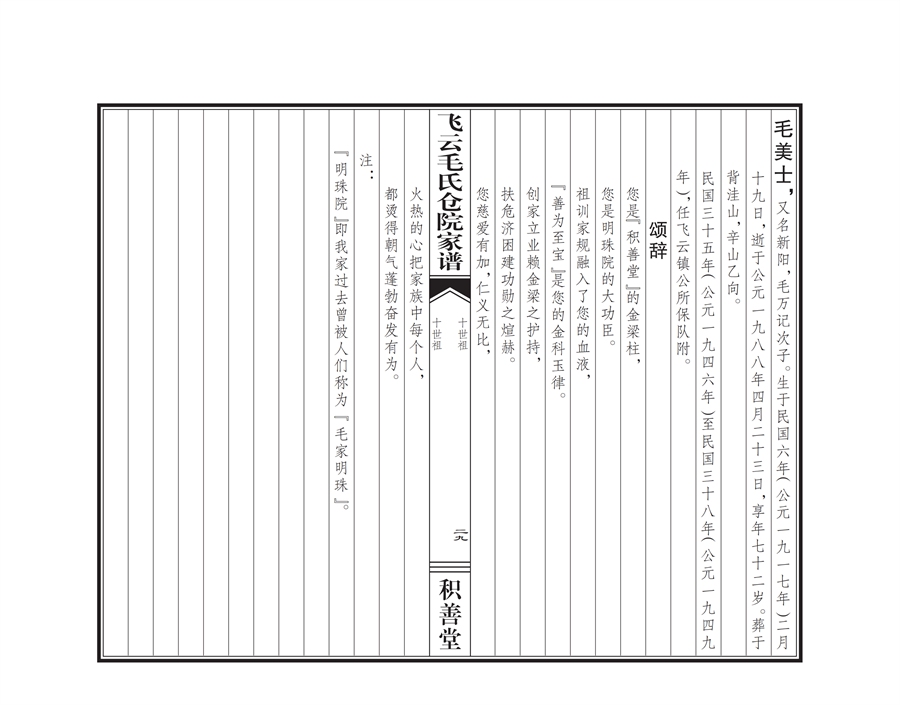 毛美士,又名新阳,毛万记次子。生于民国六年(公元一九一七年)二月十九日,逝于公元一九八八年四月二十三日,享年七十二岁。葬于背洼山,辛山乙向。

民国三十五年(公元一九四六年)至民国三十八年(公元一九四九年),任飞云镇公所保队附。

颂辞

您是『积善堂』的金梁柱,
您是明珠院的大功臣。
祖训家规融入了您的血液,
『善为至宝』是您的金科玉律。
创家立业赖金梁之护持,
扶危济困建功勋之煊赫。
您慈爱有加,仁义无比,

飞云毛氏仓院家谱

十世祖
十世祖

二九

积善堂

火热的心把家族中每个人,
都烫得朝气蓬勃奋发有为。

注:
『明珠院』即我家过去曾被人们称为『毛家明珠』。